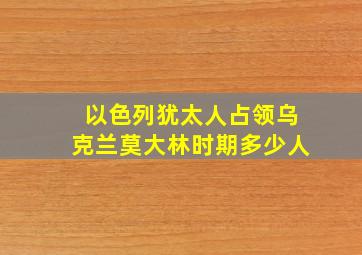 以色列犹太人占领乌克兰莫大林时期多少人